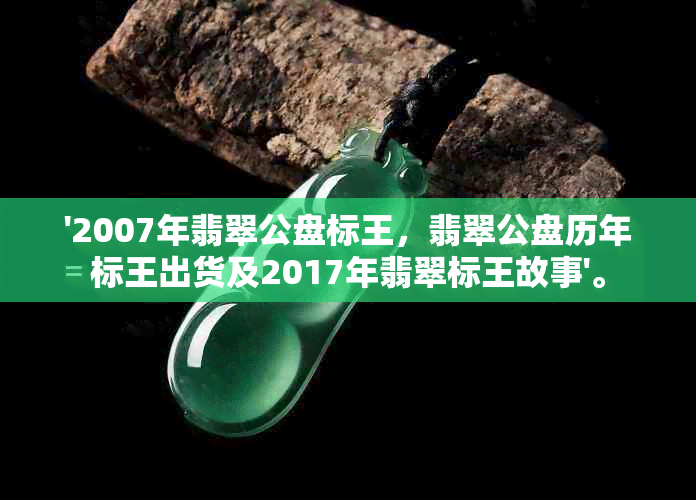 '2007年翡翠公盘标王，翡翠公盘历年标王出货及2017年翡翠标王故事'。